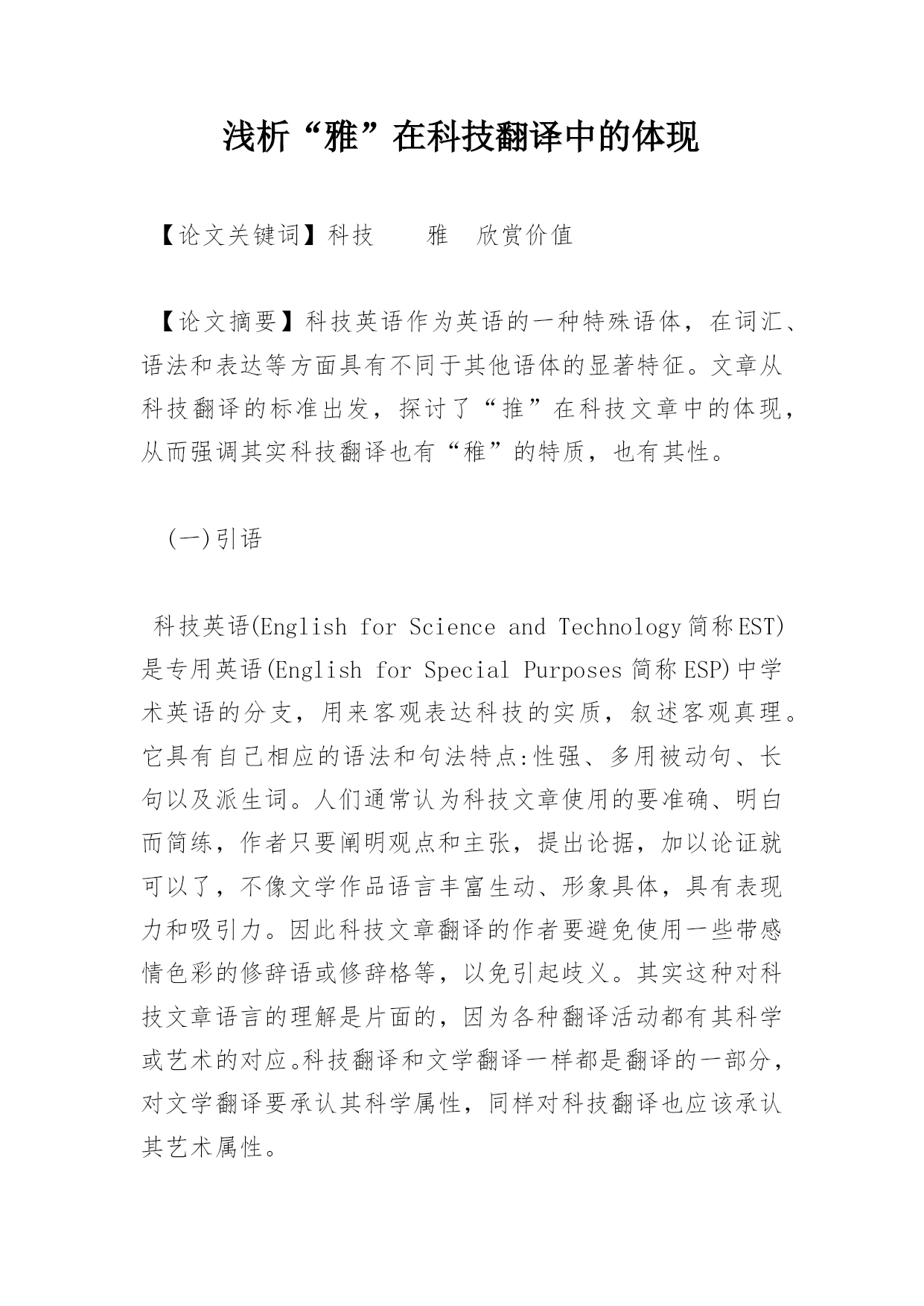 浅析“雅”在科技翻译中的体现

【论文关键词】科技　　雅　欣赏价值

【论文摘要】科技英语作为英语的一种特殊语体，在词汇、语法和表达等方面具有不同于其他语体的显著特征。文章从科技翻译的标准出发，探讨了“推”在科技文章中的体现，从而强调其实科技翻译也有“稚”的特质，也有其性。

(一)引语

科技英语(English for Science and Technology简称EST)是专用英语(English for Special Purposes简称ESP)中学术英语的分支，用来客观表达科技的实质，叙述客观真理。它具有自己相应的语法和句法特点:性强、多用被动句、长句以及派生词。人们通常认为科技文章使用的要准确、明白而简练，作者只要阐明观点和主张，提出论据，加以论证就可以了，不像文学作品语言丰富生动、形象具体，具有表现力和吸引力。因此科技文章翻译的作者要避免使用一些带感情色彩的修辞语或修辞格等，以免引起歧义。其实这种对科技文章语言的理解是片面的，因为各种翻译活动都有其科学或艺术的对应。科技翻译和文学翻译一样都是翻译的一部分，对文学翻译要承认其科学属性，同样对科技翻译也应该承认其艺术属性。